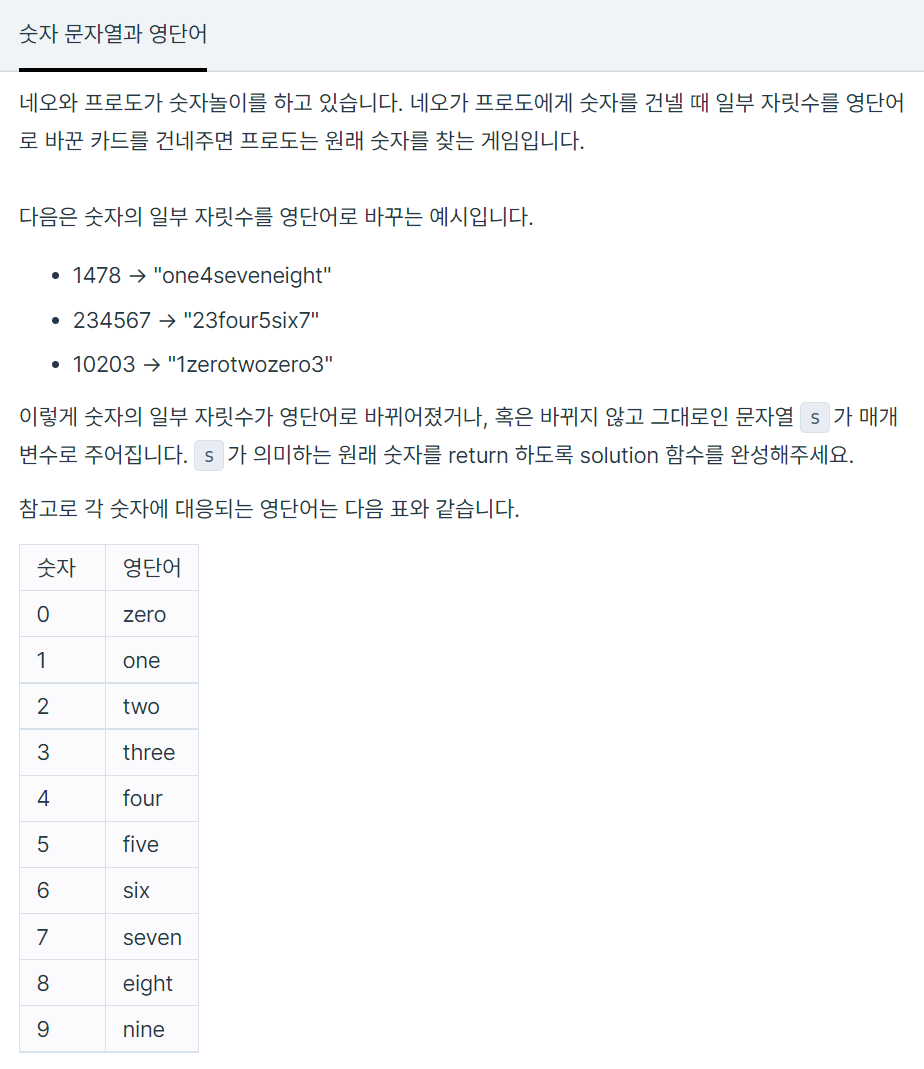 숫자 문자열과 영단어

네오와 프로도가 숫자놀이를 하고 있습니다. 네오가 프로도에게 숫자를 건넬 때 일부 자릿수를 영단어로 바꾼 카드를 건네주면 프로도는 원래 숫자를 찾는 게임입니다.

다음은 숫자의 일부 자릿수를 영단어로 바꾸는 예시입니다.

- 1478 → "one4seveneight"
- 234567 → "23four5six7"
- 10203 → "1zerotwozero3"

이렇게 숫자의 일부 자릿수가 영단어로 바뀌어졌거나, 혹은 바뀌지 않고 그대로인 문자열 s 가 매개변수로 주어집니다. s 가 의미하는 원래 숫자를 return 하도록 solution 함수를 완성해주세요.

참고로 각 숫자에 대응되는 영단어는 다음 표와 같습니다.

| 숫자 | 영단어 |
|---|---|
| 0 | zero |
| 1 | one |
| 2 | two |
| 3 | three |
| 4 | four |
| 5 | five |
| 6 | six |
| 7 | seven |
| 8 | eight |
| 9 | nine |